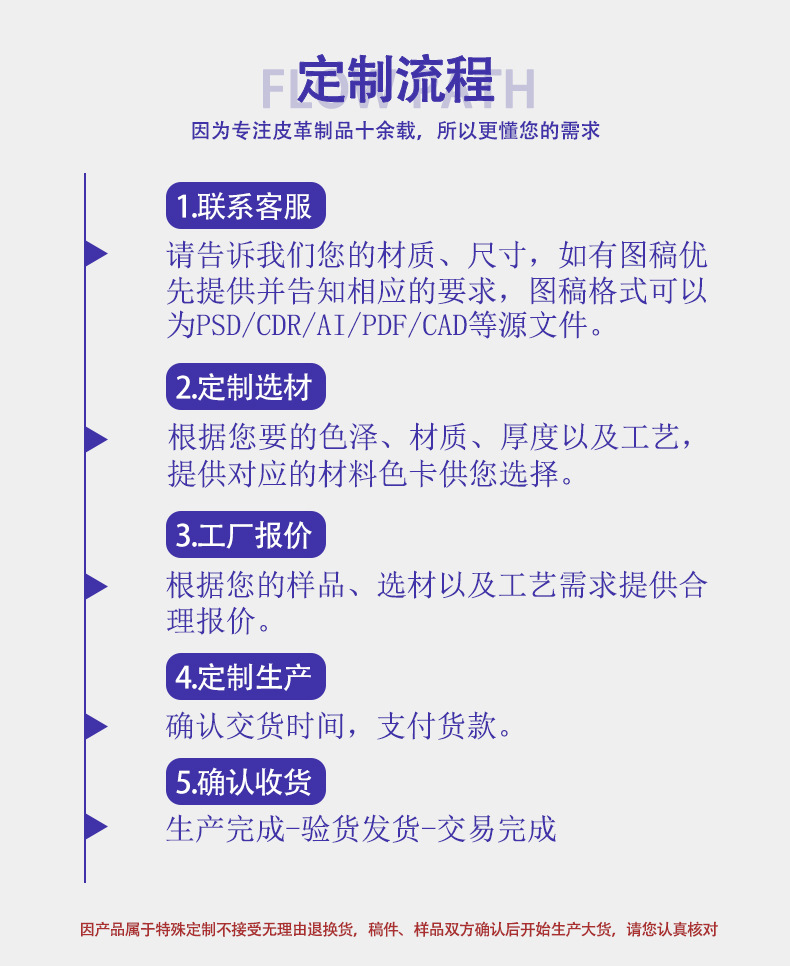 FLOW PATH
定制流程
因为专注皮革制品十余载，所以更懂您的需求

1.联系客服
请告诉我们您的材质、尺寸，如有图稿优先提供并告知相应的要求，图稿格式可以为PSD/CDR/AI/PDF/CAD等源文件。

2.定制选材
根据您要的色泽、材质、厚度以及工艺，提供对应的材料色卡供您选择。

3.工厂报价
根据您的样品、选材以及工艺需求提供合理报价。

4.定制生产
确认交货时间，支付货款。

5.确认收货
生产完成-验货发货-交易完成

因产品属于特殊定制不接受无理由退换货，稿件、样品双方确认后开始生产大货，请您认真核对